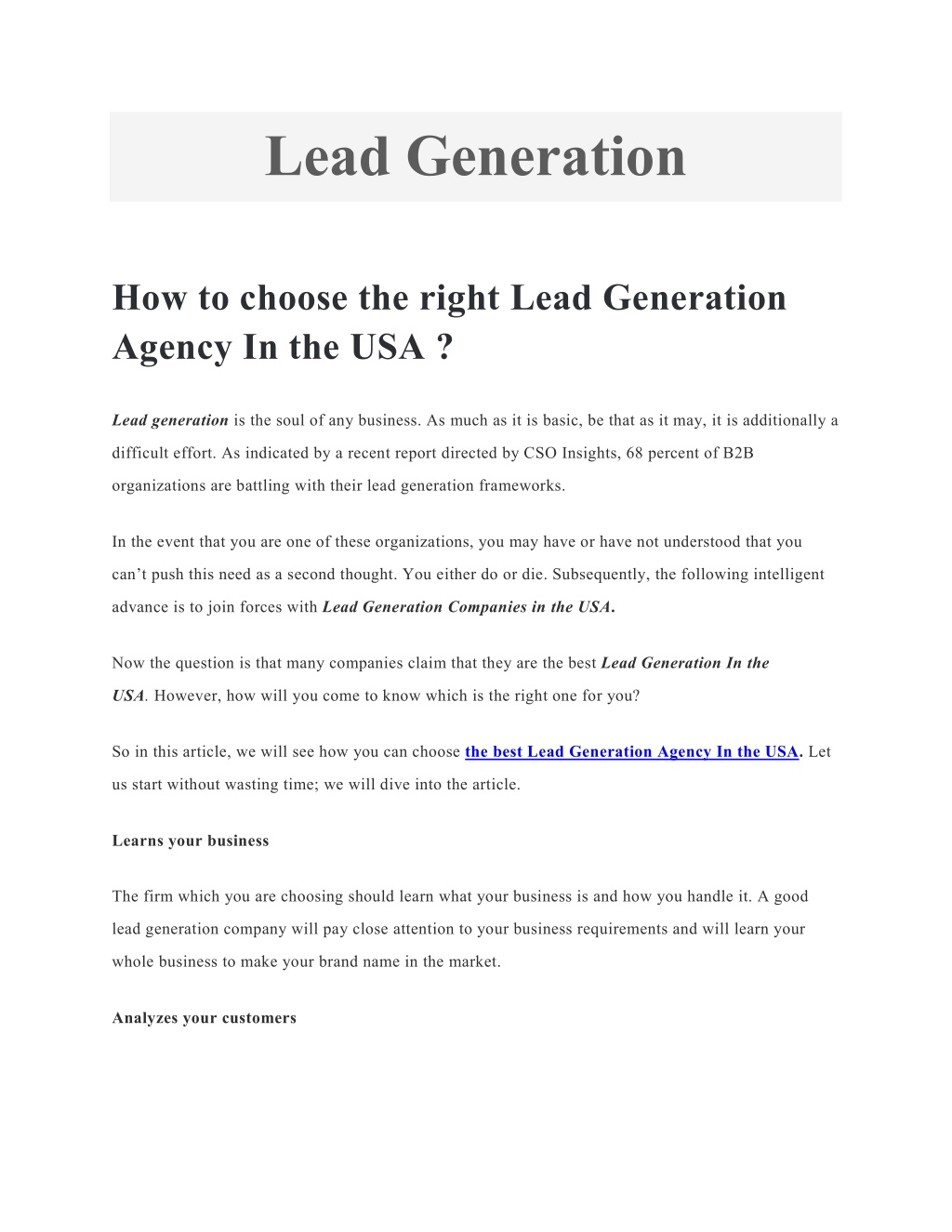 Lead Generation

How to choose the right Lead Generation Agency In the USA ?

Lead generation is the soul of any business. As much as it is basic, be that as it may, it is additionally a difficult effort. As indicated by a recent report directed by CSO Insights, 68 percent of B2B organizations are battling with their lead generation frameworks.

In the event that you are one of these organizations, you may have or have not understood that you can't push this need as a second thought. You either do or die. Subsequently, the following intelligent advance is to join forces with Lead Generation Companies in the USA.

Now the question is that many companies claim that they are the best Lead Generation In the USA. However, how will you come to know which is the right one for you?

So in this article, we will see how you can choose the best Lead Generation Agency In the USA. Let us start without wasting time; we will dive into the article.

Learns your business

The firm which you are choosing should learn what your business is and how you handle it. A good lead generation company will pay close attention to your business requirements and will learn your whole business to make your brand name in the market.

Analyzes your customers